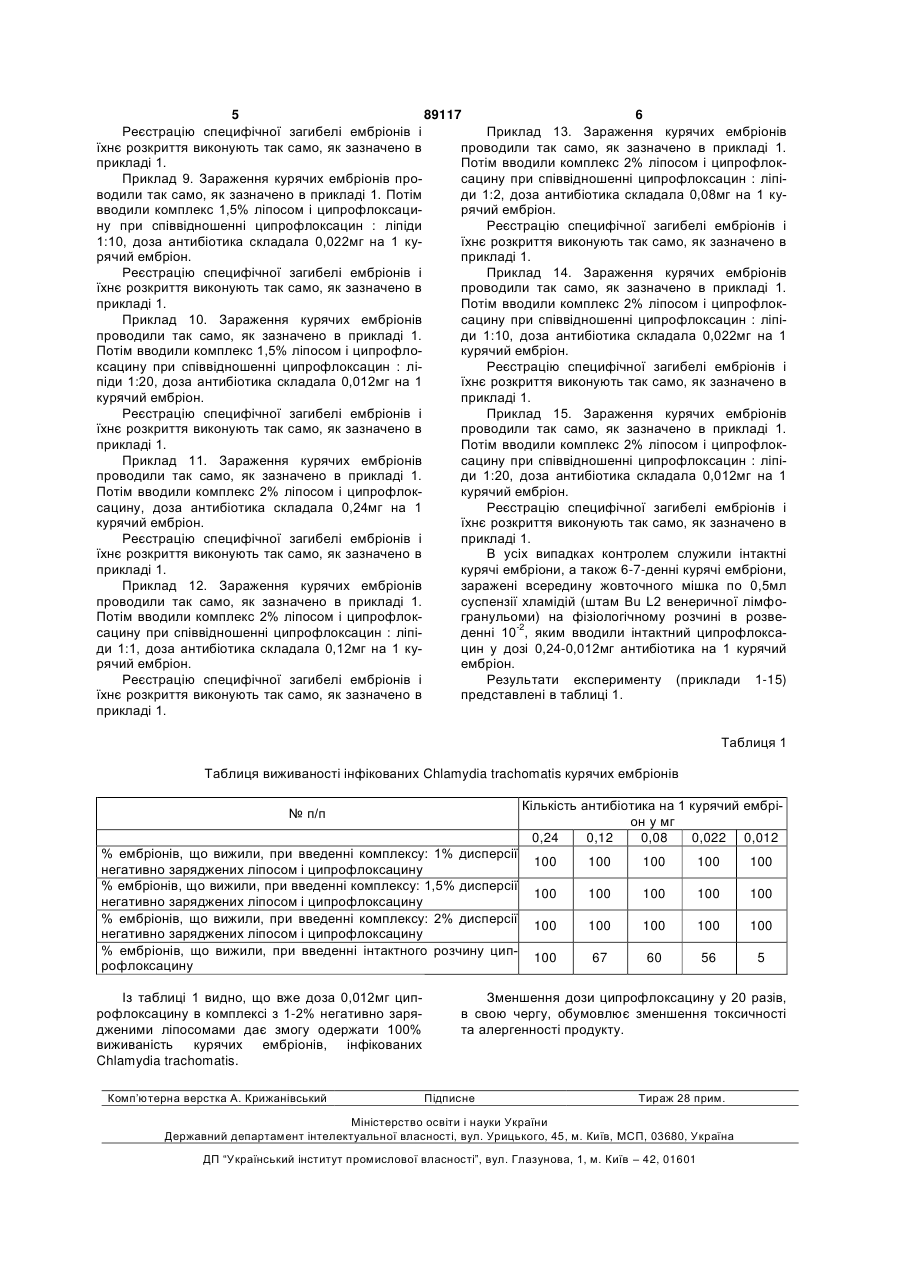 5 89117 6

Реєстрацію специфічної загибелі ембріонів і їхнє розкриття виконують так само, як зазначено в прикладі 1.

Приклад 9. Зараження курячих ембріонів проводили так само, як зазначено в прикладі 1. Потім вводили комплекс 1,5% ліпосом і ципрофлоксацину при співвідношенні ципрофлоксацин : ліпіди 1:10, доза антибіотика складала 0,022мг на 1 курячий ембріон.

Реєстрацію специфічної загибелі ембріонів і їхнє розкриття виконують так само, як зазначено в прикладі 1.

Приклад 10. Зараження курячих ембріонів проводили так само, як зазначено в прикладі 1. Потім вводили комплекс 1,5% ліпосом і ципрофлоксацину при співвідношенні ципрофлоксацин : ліпіди 1:20, доза антибіотика складала 0,012мг на 1 курячий ембріон.

Реєстрацію специфічної загибелі ембріонів і їхнє розкриття виконують так само, як зазначено в прикладі 1.

Приклад 11. Зараження курячих ембріонів проводили так само, як зазначено в прикладі 1. Потім вводили комплекс 2% ліпосом і ципрофлоксацину, доза антибіотика складала 0,24мг на 1 курячий ембріон.

Реєстрацію специфічної загибелі ембріонів і їхнє розкриття виконують так само, як зазначено в прикладі 1.

Приклад 12. Зараження курячих ембріонів проводили так само, як зазначено в прикладі 1. Потім вводили комплекс 2% ліпосом і ципрофлоксацину при співвідношенні ципрофлоксацин : ліпіди 1:1, доза антибіотика складала 0,12мг на 1 курячий ембріон.

Реєстрацію специфічної загибелі ембріонів і їхнє розкриття виконують так само, як зазначено в прикладі 1.

Приклад 13. Зараження курячих ембріонів проводили так само, як зазначено в прикладі 1. Потім вводили комплекс 2% ліпосом і ципрофлоксацину при співвідношенні ципрофлоксацин : ліпіди 1:2, доза антибіотика складала 0,08мг на 1 курячий ембріон.

Реєстрацію специфічної загибелі ембріонів і їхнє розкриття виконують так само, як зазначено в прикладі 1.

Приклад 14. Зараження курячих ембріонів проводили так само, як зазначено в прикладі 1. Потім вводили комплекс 2% ліпосом і ципрофлоксацину при співвідношенні ципрофлоксацин : ліпіди 1:10, доза антибіотика складала 0,022мг на 1 курячий ембріон.

Реєстрацію специфічної загибелі ембріонів і їхнє розкриття виконують так само, як зазначено в прикладі 1.

Приклад 15. Зараження курячих ембріонів проводили так само, як зазначено в прикладі 1. Потім вводили комплекс 2% ліпосом і ципрофлоксацину при співвідношенні ципрофлоксацин : ліпіди 1:20, доза антибіотика складала 0,012мг на 1 курячий ембріон.

Реєстрацію специфічної загибелі ембріонів і їхнє розкриття виконують так само, як зазначено в прикладі 1.

В усіх випадках контролем служили інтактні курячі ембріони, а також 6-7-денні курячі ембріони, заражені всередину жовточного мішка по 0,5мл суспензії хламідій (штам Bu L2 венеричної лімфогранульоми) на фізіологічному розчині в розведенні $10^{-2}$, яким вводили інтактний ципрофлоксацин у дозі 0,24-0,012мг антибіотика на 1 курячий ембріон.

Результати експерименту (приклади 1-15) представлені в таблиці 1.

Таблиця 1

Таблиця виживаності інфікованих Chlamydia trachomatis курячих ембріонів

| № п/п | Кількість антибіотика на 1 курячий ембріон у мг | | | | |
|---|---|---|---|---|---|
| | 0,24 | 0,12 | 0,08 | 0,022 | 0,012 |
| % ембріонів, що вижили, при введенні комплексу: 1% дисперсії негативно заряджених ліпосом і ципрофлоксацину | 100 | 100 | 100 | 100 | 100 |
| % ембріонів, що вижили, при введенні комплексу: 1,5% дисперсії негативно заряджених ліпосом і ципрофлоксацину | 100 | 100 | 100 | 100 | 100 |
| % ембріонів, що вижили, при введенні комплексу: 2% дисперсії негативно заряджених ліпосом і ципрофлоксацину | 100 | 100 | 100 | 100 | 100 |
| % ембріонів, що вижили, при введенні інтактного розчину ципрофлоксацину | 100 | 67 | 60 | 56 | 5 |

Із таблиці 1 видно, що вже доза 0,012мг ципрофлоксацину в комплексі з 1-2% негативно зарядженими ліпосомами дає змогу одержати 100% виживаність курячих ембріонів, інфікованих Chlamydia trachomatis.

Зменшення дози ципрофлоксацину у 20 разів, в свою чергу, обумовлює зменшення токсичності та алергенності продукту.

Комп'ютерна верстка А. Крижанівський Підписне Тираж 28 прим.

Міністерство освіти і науки України
Державний департамент інтелектуальної власності, вул. Урицького, 45, м. Київ, МСП, 03680, Україна

ДП "Український інститут промислової власності", вул. Глазунова, 1, м. Київ – 42, 01601